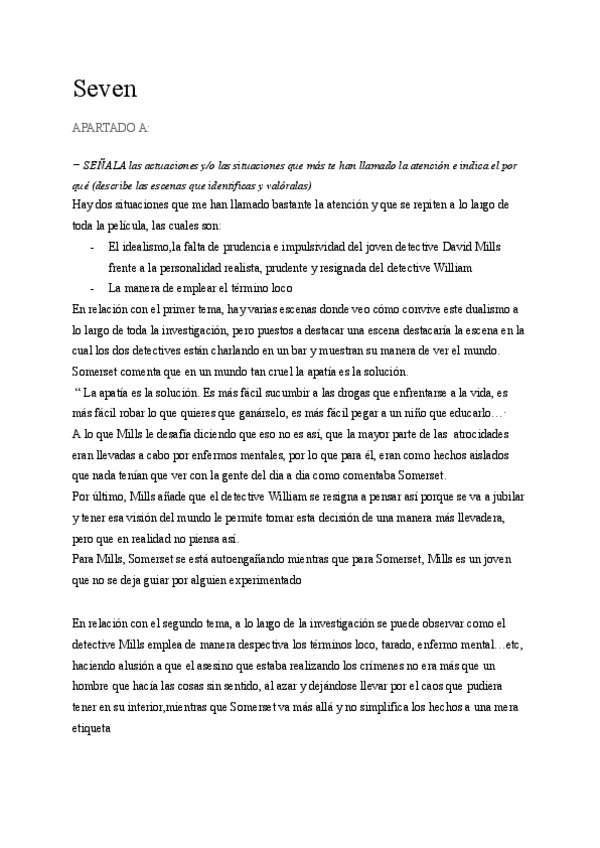 Seven

APARTADO A:

– SEÑALA las actuaciones y/o las situaciones que más te han llamado la atención e indica el por qué (describe las escenas que identificas y valóralas)

Hay dos situaciones que me han llamado bastante la atención y que se repiten a lo largo de toda la película, las cuales son:

- El idealismo,la falta de prudencia e impulsividad del joven detective David Mills frente a la personalidad realista, prudente y resignada del detective William
- La manera de emplear el término loco

En relación con el primer tema, hay varias escenas donde veo cómo convive este dualismo a lo largo de toda la investigación, pero puestos a destacar una escena destacaría la escena en la cual los dos detectives están charlando en un bar y muestran su manera de ver el mundo. Somerset comenta que en un mundo tan cruel la apatía es la solución.

“ La apatía es la solución. Es más fácil sucumbir a las drogas que enfrentarse a la vida, es más fácil robar lo que quieres que ganárselo, es más fácil pegar a un niño que educarlo…·

A lo que Mills le desafía diciendo que eso no es así, que la mayor parte de las atrocidades eran llevadas a cabo por enfermos mentales, por lo que para él, eran como hechos aislados que nada tenían que ver con la gente del dia a dia como comentaba Somerset.

Por último, Mills añade que el detective William se resigna a pensar así porque se va a jubilar y tener esa visión del mundo le permite tomar esta decisión de una manera más llevadera, pero que en realidad no piensa así.

Para Mills, Somerset se está autoengañando mientras que para Somerset, Mills es un joven que no se deja guiar por alguien experimentado

En relación con el segundo tema, a lo largo de la investigación se puede observar como el detective Mills emplea de manera despectiva los términos loco, tarado, enfermo mental…etc, haciendo alusión a que el asesino que estaba realizando los crímenes no era más que un hombre que hacía las cosas sin sentido, al azar y dejándose llevar por el caos que pudiera tener en su interior,mientras que Somerset va más allá y no simplifica los hechos a una mera etiqueta